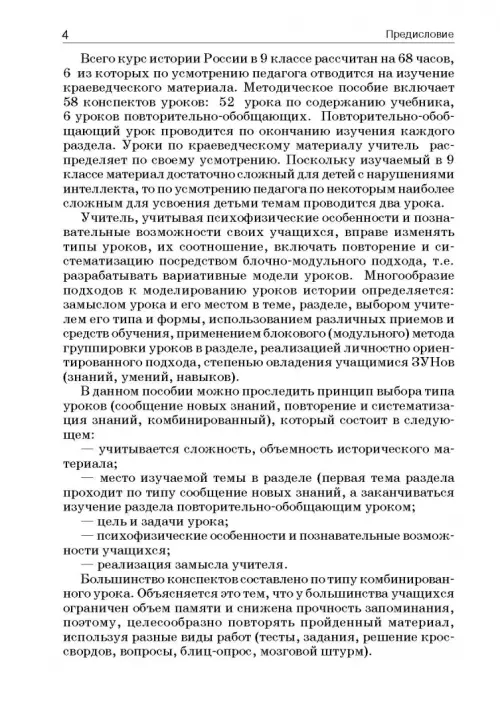 4

Предисловие

Всего курс истории России в 9 классе рассчитан на 68 часов, 6 из которых по усмотрению педагога отводится на изучение краеведческого материала. Методическое пособие включает 58 конспектов уроков: 52 урока по содержанию учебника, 6 уроков повторительно-обобщающих. Повторительно-обобщающий урок проводится по окончанию изучения каждого раздела. Уроки по краеведческому материалу учитель распределяет по своему усмотрению. Поскольку изучаемый в 9 классе материал достаточно сложный для детей с нарушениями интеллекта, то по усмотрению педагога по некоторым наиболее сложным для усвоения детьми темам проводится два урока.

Учитель, учитывая психофизические особенности и познавательные возможности своих учащихся, вправе изменять типы уроков, их соотношение, включать повторение и систематизацию посредством блочно-модульного подхода, т.е. разрабатывать вариативные модели уроков. Многообразие подходов к моделированию уроков истории определяется: замыслом урока и его местом в теме, разделе, выбором учителем его типа и формы, использованием различных приемов и средств обучения, применением блокового (модульного) метода группировки уроков в разделе, реализацией личностно ориентированного подхода, степенью овладения учащимися ЗУНов (знаний, умений, навыков).

В данном пособии можно проследить принцип выбора типа уроков (сообщение новых знаний, повторение и систематизация знаний, комбинированный), который состоит в следующем:

— учитывается сложность, объемность исторического материала;

— место изучаемой темы в разделе (первая тема раздела проходит по типу сообщение новых знаний, а заканчиваться изучение раздела повторительно-обобщающим уроком;

— цель и задачи урока;

— психофизические особенности и познавательные возможности учащихся;

— реализация замысла учителя.

Большинство конспектов составлено по типу комбинированного урока. Объясняется это тем, что у большинства учащихся ограничен объем памяти и снижена прочность запоминания, поэтому, целесообразно повторять пройденный материал, используя разные виды работ (тесты, задания, решение кроссвордов, вопросы, блиц-опрос, мозговой штурм).